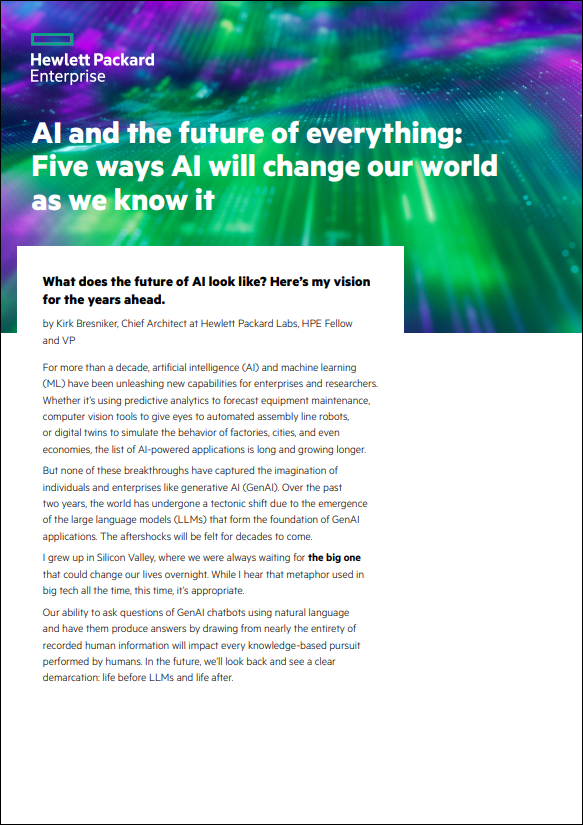 Hewlett Packard
Enterprise

AI and the future of everything: Five ways AI will change our world as we know it

What does the future of AI look like? Here's my vision for the years ahead.

by Kirk Bresniker, Chief Architect at Hewlett Packard Labs, HPE Fellow and VP

For more than a decade, artificial intelligence (AI) and machine learning (ML) have been unleashing new capabilities for enterprises and researchers. Whether it's using predictive analytics to forecast equipment maintenance, computer vision tools to give eyes to automated assembly line robots, or digital twins to simulate the behavior of factories, cities, and even economies, the list of AI-powered applications is long and growing longer.

But none of these breakthroughs have captured the imagination of individuals and enterprises like generative AI (GenAI). Over the past two years, the world has undergone a tectonic shift due to the emergence of the large language models (LLMs) that form the foundation of GenAI applications. The aftershocks will be felt for decades to come.

I grew up in Silicon Valley, where we were always waiting for the big one that could change our lives overnight. While I hear that metaphor used in big tech all the time, this time, it's appropriate.

Our ability to ask questions of GenAI chatbots using natural language and have them produce answers by drawing from nearly the entirety of recorded human information will impact every knowledge-based pursuit performed by humans. In the future, we'll look back and see a clear demarcation: life before LLMs and life after.